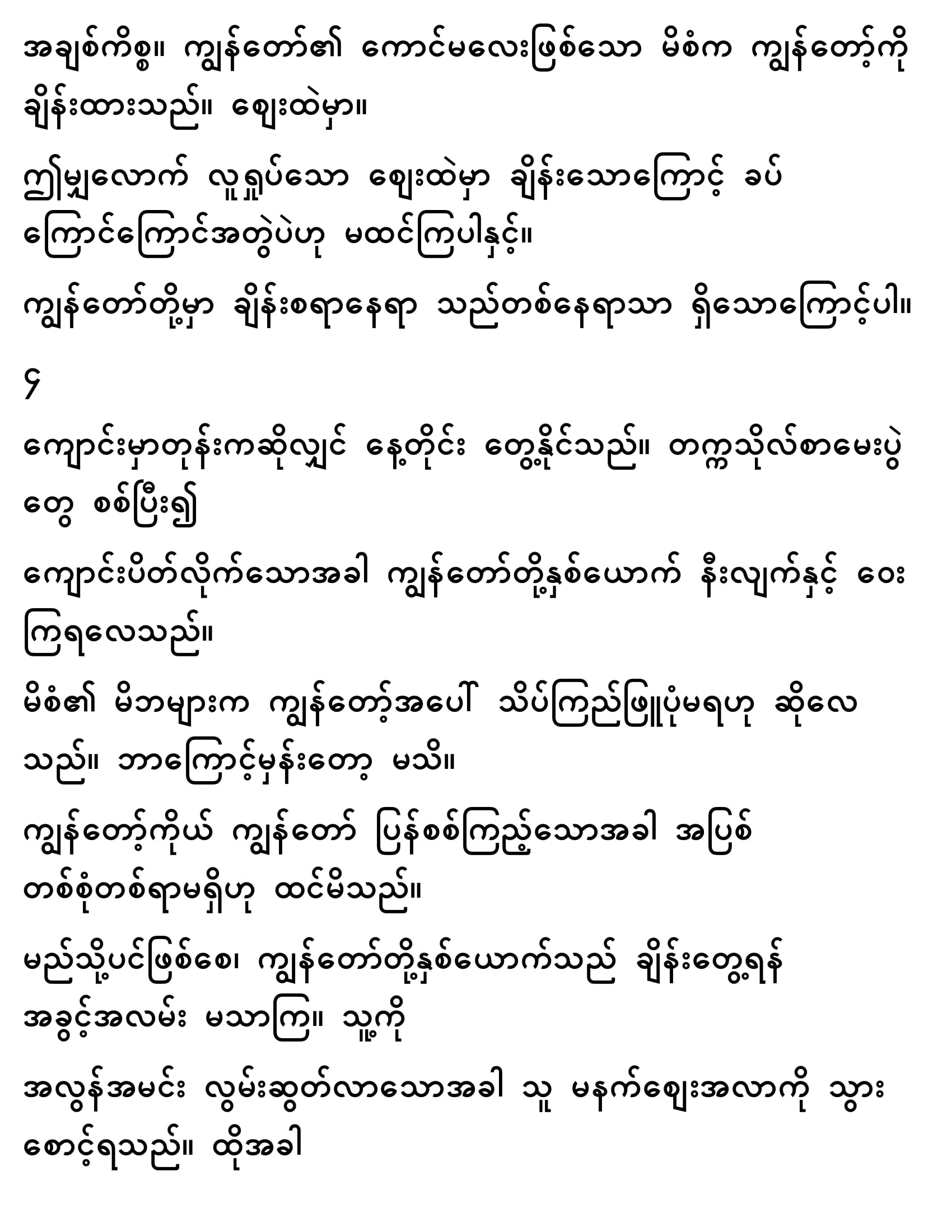 အချစ်ကိစ္စ။ ကျွန်တော်၏ ကောင်မလေးဖြစ်သော မိစံက ကျွန်တော့်ကို ချိန်းထားသည်။ ဈေးထဲမှာ။

ဤမျှလောက် လူရှုပ်သော ဈေးထဲမှာ ချိန်းသောကြောင့် ခပ်ကြောင်ကြောင်အတွဲပဲဟု မထင်ကြပါနှင့်။

ကျွန်တော်တို့မှာ ချိန်းစရာနေရာ သည်တစ်နေရာသာ ရှိသောကြောင့်ပါ။

၄

ကျောင်းမှာတုန်းကဆိုလျှင် နေ့တိုင်း တွေ့နိုင်သည်။ တက္ကသိုလ်စာမေးပွဲတွေ စစ်ပြီး၍

ကျောင်းပိတ်လိုက်သောအခါ ကျွန်တော်တို့နှစ်ယောက် နီးလျက်နှင့် ဝေးကြရလေသည်။

မိစံ၏ မိဘများက ကျွန်တော့်အပေါ် သိပ်ကြည်ဖြူပုံမရဟု ဆိုလေသည်။ ဘာကြောင့်မှန်းတော့ မသိ။

ကျွန်တော့်ကိုယ် ကျွန်တော် ပြန်စစ်ကြည့်သောအခါ အပြစ်တစ်စုံတစ်ရာမရှိဟု ထင်မိသည်။

မည်သို့ပင်ဖြစ်စေ၊ ကျွန်တော်တို့နှစ်ယောက်သည် ချိန်းတွေ့ရန် အခွင့်အလမ်း မသာကြ။ သူ့ကို

အလွန်အမင်း လွမ်းဆွတ်လာသောအခါ သူ မနက်ဈေးအလာကို သွားစောင့်ရသည်။ ထိုအခါ